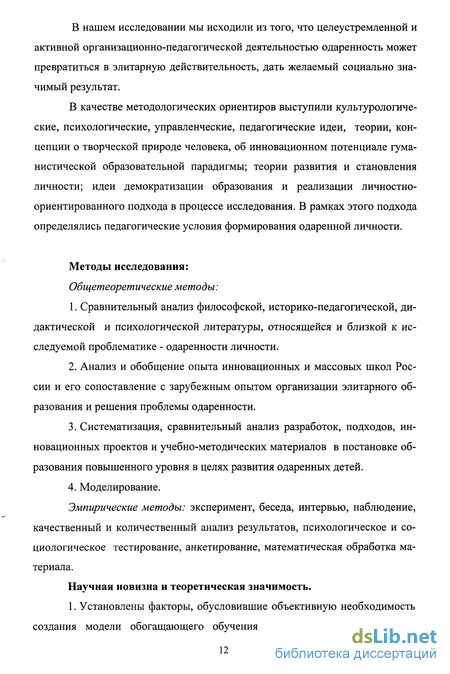 В нашем исследовании мы исходили из того, что целеустремленной и активной организационно-педагогической деятельностью одаренность может превратиться в элитарную действительность, дать желаемый социально значимый результат.

В качестве методологических ориентиров выступили культурологические, психологические, управленческие, педагогические идеи, теории, концепции о творческой природе человека, об инновационном потенциале гуманистической образовательной парадигмы; теории развития и становления личности; идеи демократизации образования и реализации личностно-ориентированного подхода в процессе исследования. В рамках этого подхода определялись педагогические условия формирования одаренной личности.

Методы исследования:

Общетеоретические методы:

1. Сравнительный анализ философской, историко-педагогической, дидактической и психологической литературы, относящейся и близкой к исследуемой проблематике - одаренности личности.

2. Анализ и обобщение опыта инновационных и массовых школ России и его сопоставление с зарубежным опытом организации элитарного образования и решения проблемы одаренности.

3. Систематизация, сравнительный анализ разработок, подходов, инновационных проектов и учебно-методических материалов в постановке образования повышенного уровня в целях развития одаренных детей.

4. Моделирование.

Эмпирические методы: эксперимент, беседа, интервью, наблюдение, качественный и количественный анализ результатов, психологическое и социологическое тестирование, анкетирование, математическая обработка материала.

Научная новизна и теоретическая значимость.

1. Установлены факторы, обусловившие объективную необходимость создания модели обогащающего обучения

12

dsLib.net
библиотека диссертаций